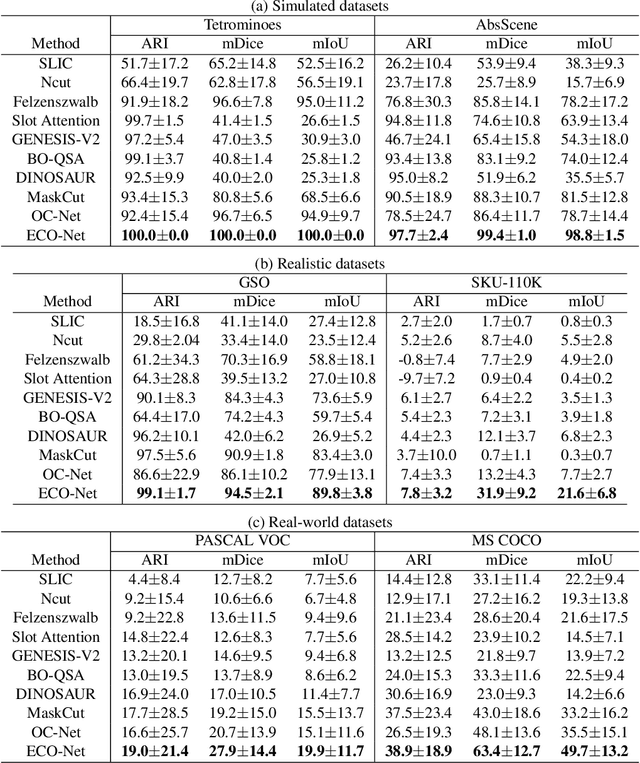 (a) Simulated datasets

| Method | Tetrominoes ARI | Tetrominoes mDice | Tetrominoes mIoU | AbsScene ARI | AbsScene mDice | AbsScene mIoU |
|---|---|---|---|---|---|---|
| SLIC | 51.7±17.2 | 65.2±14.8 | 52.5±16.2 | 26.2±10.4 | 53.9±9.4 | 38.3±9.3 |
| Ncut | 66.4±19.7 | 62.8±17.8 | 56.5±19.1 | 23.7±17.8 | 25.7±8.9 | 15.7±6.9 |
| Felzenszwalb | 91.9±18.2 | 96.6±7.8 | 95.0±11.2 | 76.8±30.3 | 85.8±14.1 | 78.2±17.2 |
| Slot Attention | 99.7±1.5 | 41.4±1.5 | 26.6±1.5 | 94.8±11.8 | 74.6±10.8 | 63.9±13.4 |
| GENESIS-V2 | 97.2±5.4 | 47.0±3.5 | 30.9±3.0 | 46.7±24.1 | 65.4±15.8 | 54.3±18.0 |
| BO-QSA | 99.1±3.7 | 40.8±1.4 | 25.8±1.2 | 93.4±13.8 | 83.1±9.2 | 74.0±12.4 |
| DINOSAUR | 92.5±9.9 | 40.0±2.0 | 25.3±1.8 | 95.0±8.2 | 51.9±6.2 | 35.5±5.7 |
| MaskCut | 93.4±15.3 | 80.8±5.6 | 68.5±6.6 | 90.5±18.9 | 88.3±10.7 | 81.5±12.8 |
| OC-Net | 92.4±15.4 | 96.7±6.5 | 94.9±9.7 | 78.5±24.7 | 86.4±11.7 | 78.7±14.4 |
| ECO-Net | **100.0±0.0** | **100.0±0.0** | **100.0±0.0** | **97.7±2.4** | **99.4±1.0** | **98.8±1.5** |

(b) Realistic datasets

| Method | GSO ARI | GSO mDice | GSO mIoU | SKU-110K ARI | SKU-110K mDice | SKU-110K mIoU |
|---|---|---|---|---|---|---|
| SLIC | 18.5±16.8 | 41.1±14.0 | 27.4±12.8 | 2.7±2.0 | 1.7±0.7 | 0.8±0.3 |
| Ncut | 29.8±2.04 | 33.4±14.0 | 23.5±12.4 | 5.2±2.6 | 8.7±4.0 | 5.5±2.8 |
| Felzenszwalb | 61.2±34.3 | 70.3±16.9 | 58.8±18.1 | -0.8±7.4 | 7.7±2.9 | 4.9±2.0 |
| Slot Attention | 64.3±28.8 | 39.5±13.2 | 27.0±10.8 | -9.7±7.2 | 0.9±0.4 | 0.4±0.2 |
| GENESIS-V2 | 90.1±8.3 | 84.3±4.3 | 73.6±5.9 | 6.1±2.7 | 6.4±2.2 | 3.5±1.3 |
| BO-QSA | 64.4±17.0 | 74.2±4.3 | 59.7±5.4 | 5.4±2.3 | 7.2±3.1 | 3.9±1.8 |
| DINOSAUR | 96.2±10.1 | 42.0±6.2 | 26.9±5.2 | 4.4±2.3 | 12.1±3.7 | 6.8±2.3 |
| MaskCut | 97.5±5.6 | 90.9±1.8 | 83.4±3.0 | 3.7±10.0 | 0.7±1.1 | 0.3±0.7 |
| OC-Net | 86.6±22.9 | 86.1±10.2 | 77.9±13.1 | 7.4±3.3 | 13.2±4.3 | 7.7±2.7 |
| ECO-Net | **99.1±1.7** | **94.5±2.1** | **89.8±3.8** | **7.8±3.2** | **31.9±9.2** | **21.6±6.8** |

(c) Real-world datasets

| Method | PASCAL VOC ARI | PASCAL VOC mDice | PASCAL VOC mIoU | MS COCO ARI | MS COCO mDice | MS COCO mIoU |
|---|---|---|---|---|---|---|
| SLIC | 4.4±8.4 | 12.7±8.2 | 7.7±5.6 | 14.4±12.8 | 33.1±11.4 | 22.2±9.4 |
| Ncut | 9.2±15.4 | 10.6±6.6 | 6.7±4.8 | 12.9±17.1 | 27.2±16.2 | 19.3±13.8 |
| Felzenszwalb | 9.2±22.8 | 13.6±11.5 | 9.4±9.6 | 21.1±23.4 | 28.6±20.4 | 21.6±17.5 |
| Slot Attention | 14.8±22.4 | 12.6±8.3 | 7.7±5.6 | 28.5±14.2 | 23.9±10.2 | 14.5±7.1 |
| GENESIS-V2 | 13.2±20.1 | 14.6±9.5 | 9.4±6.8 | 13.2±12.5 | 21.8±9.7 | 13.9±7.2 |
| BO-QSA | 13.0±19.5 | 13.7±8.9 | 8.6±6.2 | 24.0±15.3 | 33.3±11.6 | 22.5±9.4 |
| DINOSAUR | 16.9±24.0 | 17.0±10.5 | 11.4±7.7 | 30.6±16.9 | 23.0±9.3 | 14.2±6.6 |
| MaskCut | 17.7±28.5 | 19.2±15.0 | 15.5±13.7 | 37.5±23.4 | 43.0±18.6 | 33.2±16.2 |
| OC-Net | 16.6±25.7 | 20.7±13.9 | 15.1±11.6 | 26.5±19.3 | 48.1±13.6 | 35.5±15.1 |
| ECO-Net | **19.0±21.4** | **27.9±14.4** | **19.9±11.7** | **38.9±18.9** | **63.4±12.7** | **49.7±13.2** |